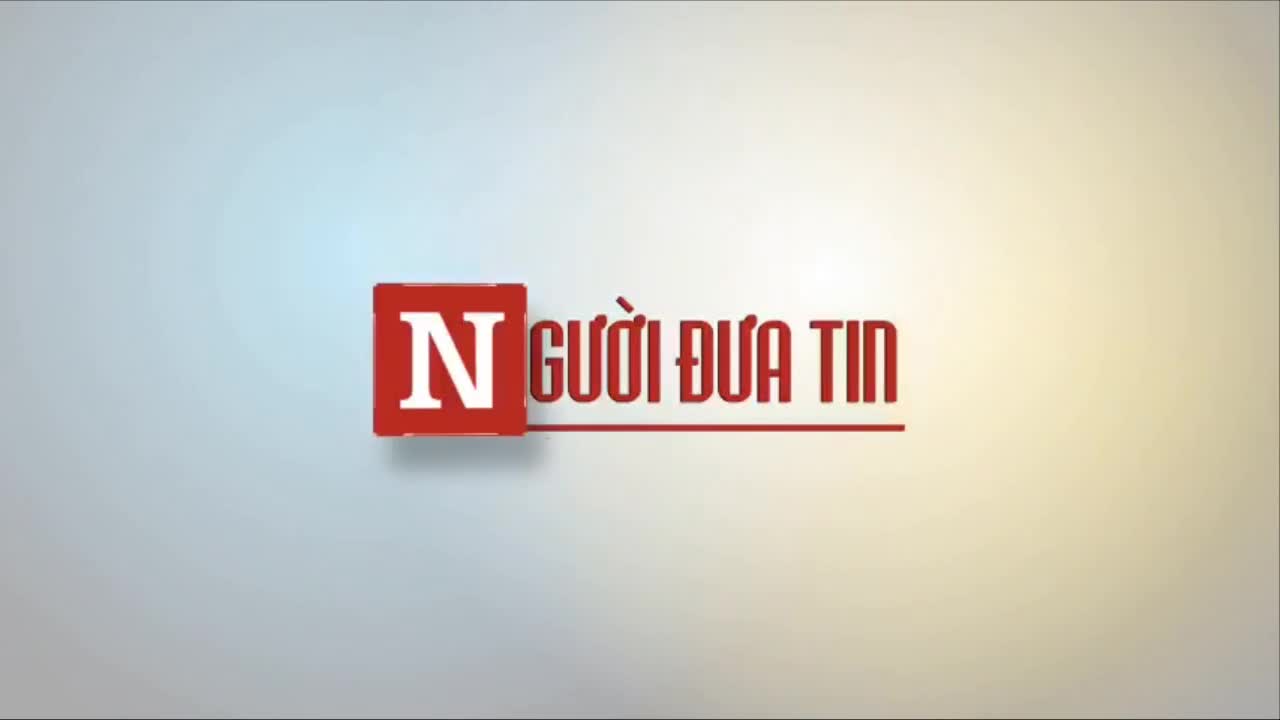 NGƯỜI ĐƯA TIN